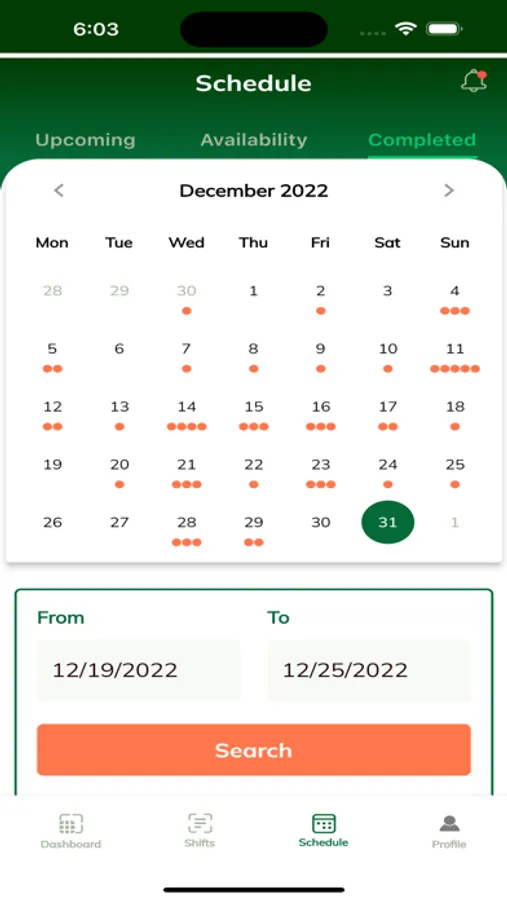 6:03

Schedule

Upcoming Availability Completed

December 2022

| Mon | Tue | Wed | Thu | Fri | Sat | Sun |
|---|---|---|---|---|---|---|
| 28 | 29 | 30 | 1 | 2 | 3 | 4 |
| 5 | 6 | 7 | 8 | 9 | 10 | 11 |
| 12 | 13 | 14 | 15 | 16 | 17 | 18 |
| 19 | 20 | 21 | 22 | 23 | 24 | 25 |
| 26 | 27 | 28 | 29 | 30 | 31 | 1 |

From
12/19/2022

To
12/25/2022

Search

Dashboard Shifts Schedule Profile